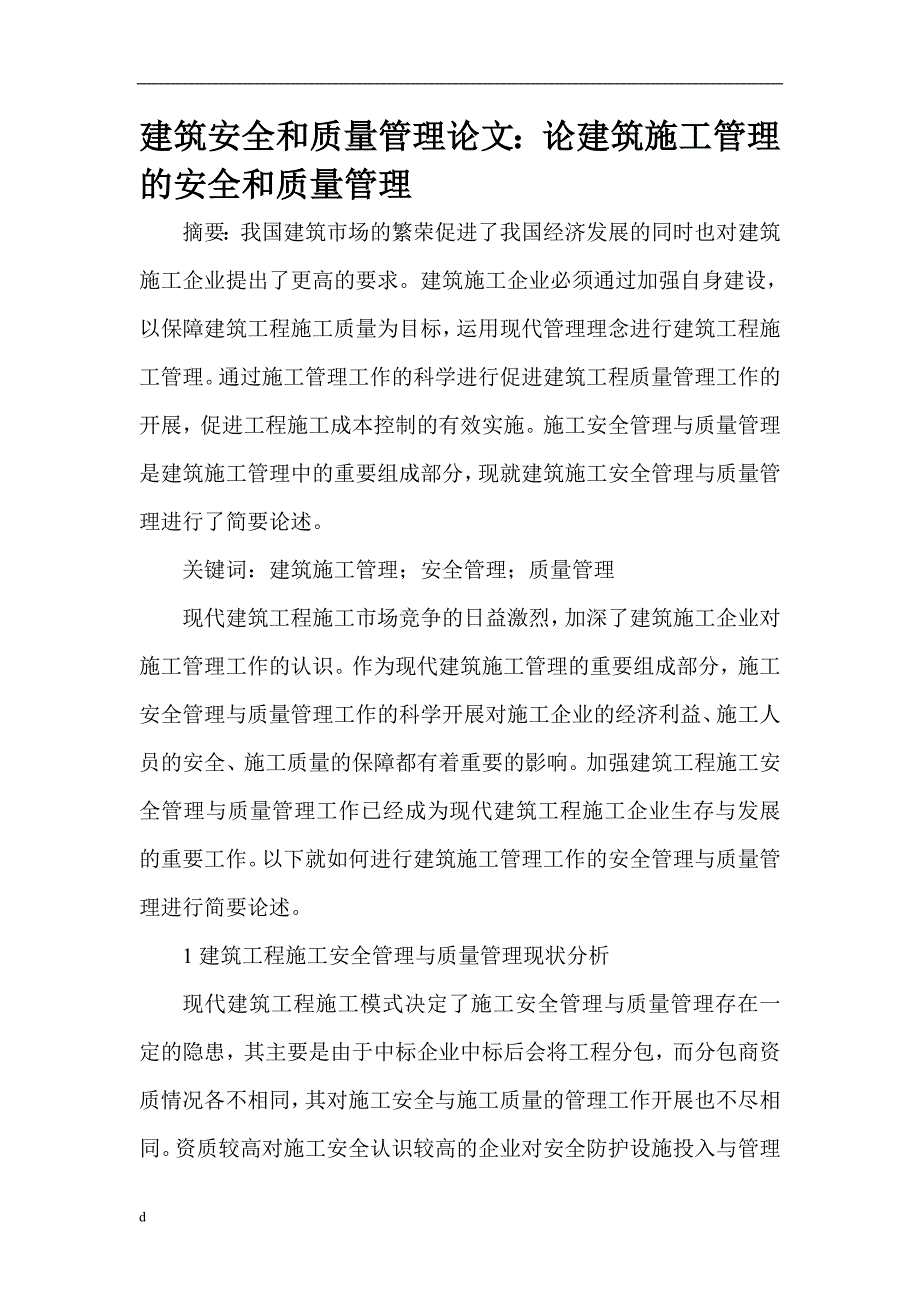 建筑安全和质量管理论文：论建筑施工管理的安全和质量管理

摘要：我国建筑市场的繁荣促进了我国经济发展的同时也对建筑施工企业提出了更高的要求。建筑施工企业必须通过加强自身建设，以保障建筑工程施工质量为目标，运用现代管理理念进行建筑工程施工管理。通过施工管理工作的科学进行促进建筑工程质量管理工作的开展，促进工程施工成本控制的有效实施。施工安全管理与质量管理是建筑施工管理中的重要组成部分，现就建筑施工安全管理与质量管理进行了简要论述。

关键词：建筑施工管理；安全管理；质量管理

现代建筑工程施工市场竞争的日益激烈，加深了建筑施工企业对施工管理工作的认识。作为现代建筑施工管理的重要组成部分，施工安全管理与质量管理工作的科学开展对施工企业的经济利益、施工人员的安全、施工质量的保障都有着重要的影响。加强建筑工程施工安全管理与质量管理工作已经成为现代建筑工程施工企业生存与发展的重要工作。以下就如何进行建筑施工管理工作的安全管理与质量管理进行简要论述。

1 建筑工程施工安全管理与质量管理现状分析

现代建筑工程施工模式决定了施工安全管理与质量管理存在一定的隐患，其主要是由于中标企业中标后会将工程分包，而分包商资质情况各不相同，其对施工安全与施工质量的管理工作开展也不尽相同。资质较高对施工安全认识较高的企业对安全防护设施投入与管理

d